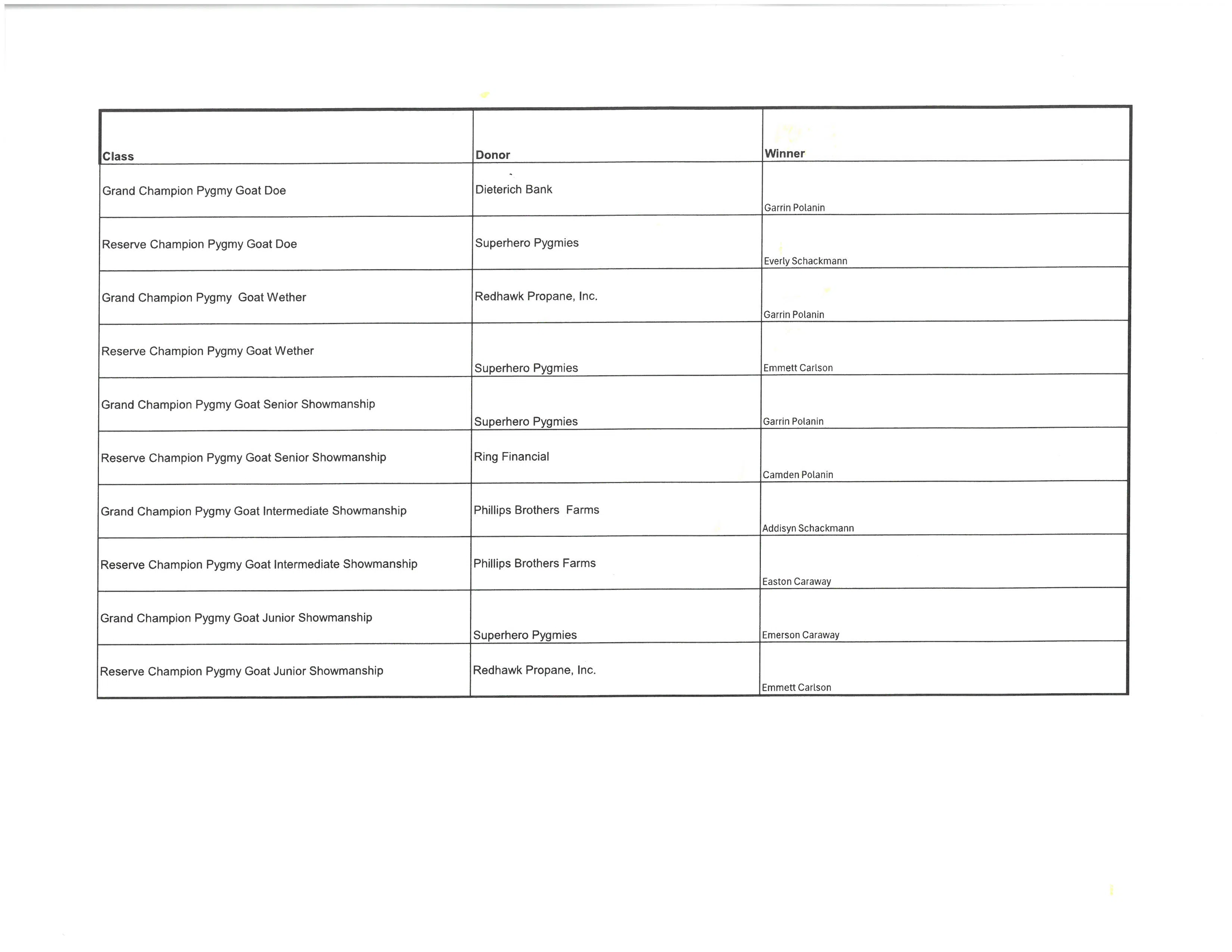 | Class | Donor | Winner |
|---|---|---|
| Grand Champion Pygmy Goat Doe | Dieterich Bank | Garrin Polanin |
| Reserve Champion Pygmy Goat Doe | Superhero Pygmies | Everly Schackmann |
| Grand Champion Pygmy  Goat Wether | Redhawk Propane, Inc. | Garrin Polanin |
| Reserve Champion Pygmy Goat Wether | Superhero Pygmies | Emmett Carlson |
| Grand Champion Pygmy Goat Senior Showmanship | Superhero Pygmies | Garrin Polanin |
| Reserve Champion Pygmy Goat Senior Showmanship | Ring Financial | Camden Polanin |
| Grand Champion Pygmy Goat Intermediate Showmanship | Phillips Brothers  Farms | Addisyn Schackmann |
| Reserve Champion Pygmy Goat Intermediate Showmanship | Phillips Brothers Farms | Easton Caraway |
| Grand Champion Pygmy Goat Junior Showmanship | Superhero Pygmies | Emerson Caraway |
| Reserve Champion Pygmy Goat Junior Showmanship | Redhawk Propane, Inc. | Emmett Carlson |